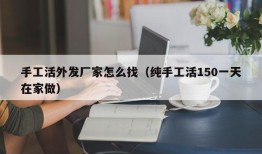 手工活外发厂家怎么找（纯手工活150一天在家做）